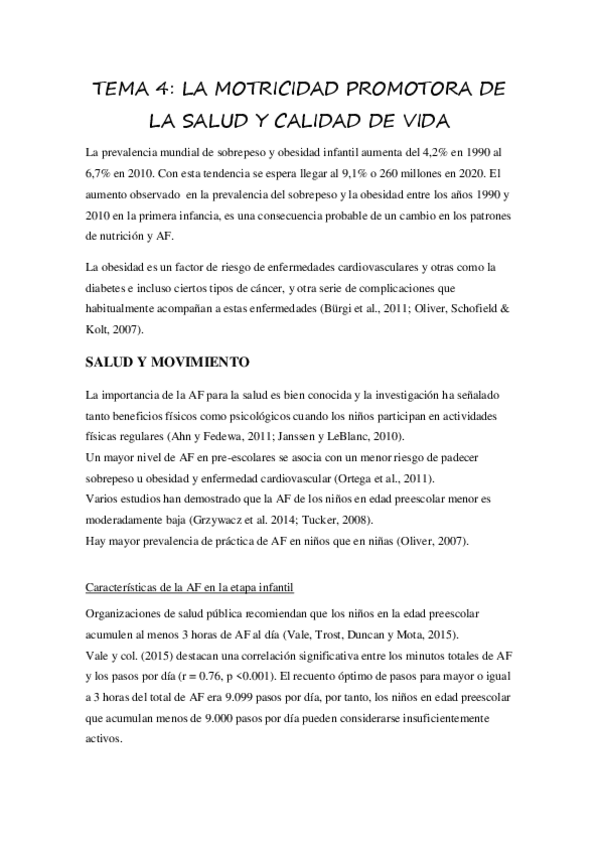 TEMA 4: LA MOTRICIDAD PROMOTORA DE LA SALUD Y CALIDAD DE VIDA

La prevalencia mundial de sobrepeso y obesidad infantil aumenta del 4,2% en 1990 al 6,7% en 2010. Con esta tendencia se espera llegar al 9,1% o 260 millones en 2020. El aumento observado en la prevalencia del sobrepeso y la obesidad entre los años 1990 y 2010 en la primera infancia, es una consecuencia probable de un cambio en los patrones de nutrición y AF.

La obesidad es un factor de riesgo de enfermedades cardiovasculares y otras como la diabetes e incluso ciertos tipos de cáncer, y otra serie de complicaciones que habitualmente acompañan a estas enfermedades (Bürgi et al., 2011; Oliver, Schofield & Kolt, 2007).

SALUD Y MOVIMIENTO

La importancia de la AF para la salud es bien conocida y la investigación ha señalado tanto beneficios físicos como psicológicos cuando los niños participan en actividades físicas regulares (Ahn y Fedewa, 2011; Janssen y LeBlanc, 2010).
Un mayor nivel de AF en pre-escolares se asocia con un menor riesgo de padecer sobrepeso u obesidad y enfermedad cardiovascular (Ortega et al., 2011).
Varios estudios han demostrado que la AF de los niños en edad preescolar menor es moderadamente baja (Grzywacz et al. 2014; Tucker, 2008).
Hay mayor prevalencia de práctica de AF en niños que en niñas (Oliver, 2007).

Características de la AF en la etapa infantil

Organizaciones de salud pública recomiendan que los niños en la edad preescolar acumulen al menos 3 horas de AF al día (Vale, Trost, Duncan y Mota, 2015).
Vale y col. (2015) destacan una correlación significativa entre los minutos totales de AF y los pasos por día (r = 0.76, p <0.001). El recuento óptimo de pasos para mayor o igual a 3 horas del total de AF era 9.099 pasos por día, por tanto, los niños en edad preescolar que acumulan menos de 9.000 pasos por día pueden considerarse insuficientemente activos.